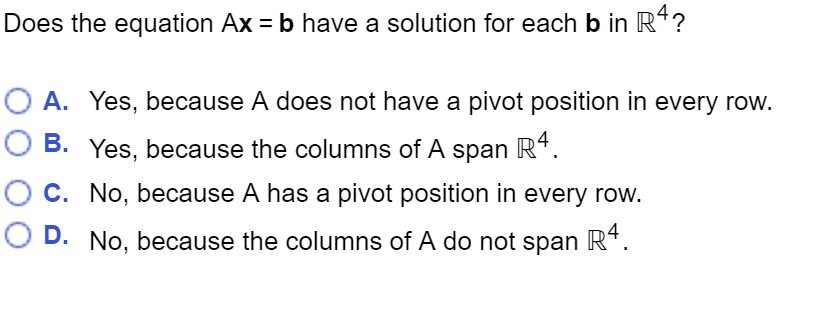 Does the equation $A\mathbf{x} = \mathbf{b}$ have a solution for each $\mathbf{b}$ in $\mathbb{R}^4$?

A. Yes, because A does not have a pivot position in every row.

B. Yes, because the columns of A span $\mathbb{R}^4$.

C. No, because A has a pivot position in every row.

D. No, because the columns of A do not span $\mathbb{R}^4$.